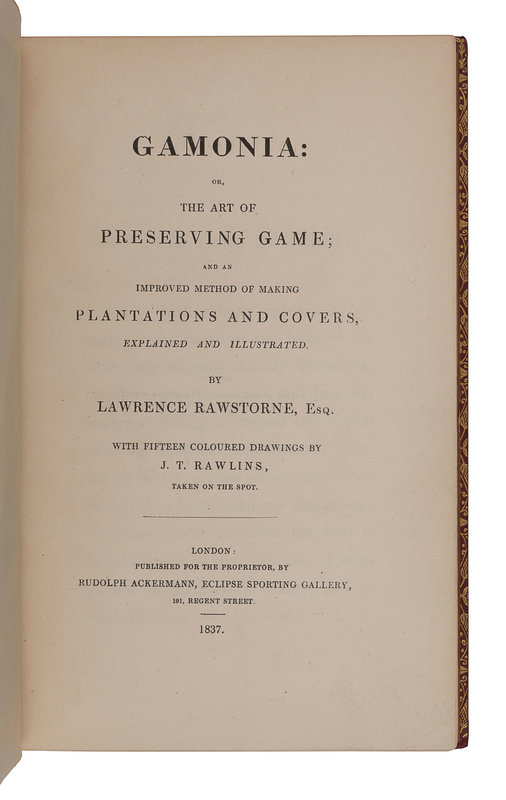 GAMONIA:

OR,

THE ART OF

PRESERVING GAME;

AND AN

IMPROVED METHOD OF MAKING

PLANTATIONS AND COVERS,

EXPLAINED AND ILLUSTRATED.

BY

LAWRENCE RAWSTORNE, Esq.

WITH FIFTEEN COLOURED DRAWINGS BY

J. T. RAWLINS,

TAKEN ON THE SPOT.

LONDON:

PUBLISHED FOR THE PROPRIETOR, BY

RUDOLPH ACKERMANN, ECLIPSE SPORTING GALLERY,

191, REGENT STREET.

1837.